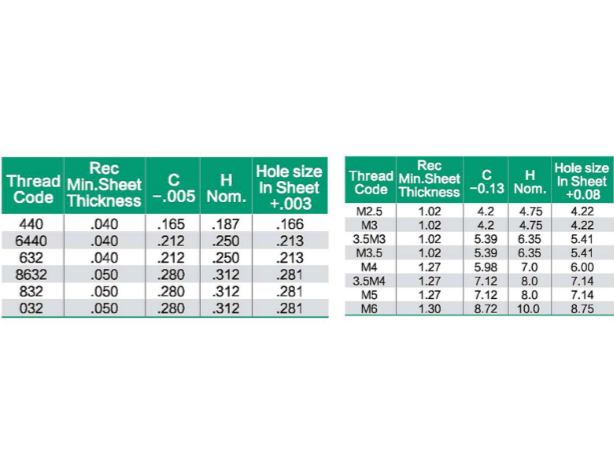 | Thread Code | Rec Min.Sheet Thickness | C −.005 | H Nom. | Hole size In Sheet +.003 |
|---|---|---|---|---|
| 440 | .040 | .165 | .187 | .166 |
| 6440 | .040 | .212 | .250 | .213 |
| 632 | .040 | .212 | .250 | .213 |
| 8632 | .050 | .280 | .312 | .281 |
| 832 | .050 | .280 | .312 | .281 |
| 032 | .050 | .280 | .312 | .281 |

| Thread Code | Rec Min.Sheet Thickness | C −0.13 | H Nom. | Hole size In Sheet +0.08 |
|---|---|---|---|---|
| M2.5 | 1.02 | 4.2 | 4.75 | 4.22 |
| M3 | 1.02 | 4.2 | 4.75 | 4.22 |
| 3.5M3 | 1.02 | 5.39 | 6.35 | 5.41 |
| M3.5 | 1.02 | 5.39 | 6.35 | 5.41 |
| M4 | 1.27 | 5.98 | 7.0 | 6.00 |
| 3.5M4 | 1.27 | 7.12 | 8.0 | 7.14 |
| M5 | 1.27 | 7.12 | 8.0 | 7.14 |
| M6 | 1.30 | 8.72 | 10.0 | 8.75 |